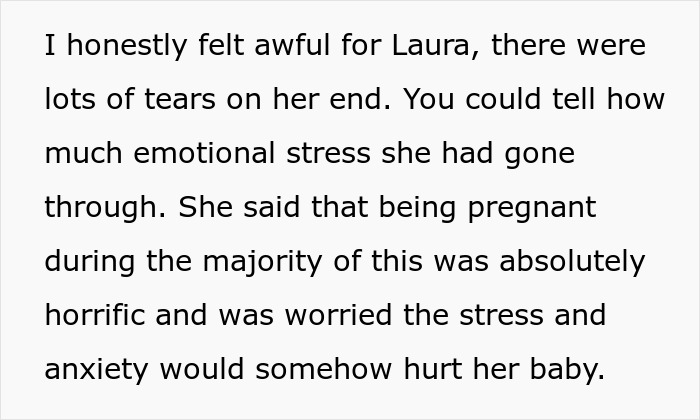 I honestly felt awful for Laura, there were lots of tears on her end. You could tell how much emotional stress she had gone through. She said that being pregnant during the majority of this was absolutely horrific and was worried the stress and anxiety would somehow hurt her baby.